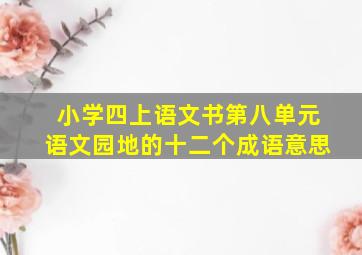 小学四上语文书第八单元
语文园地的十二个成语意思